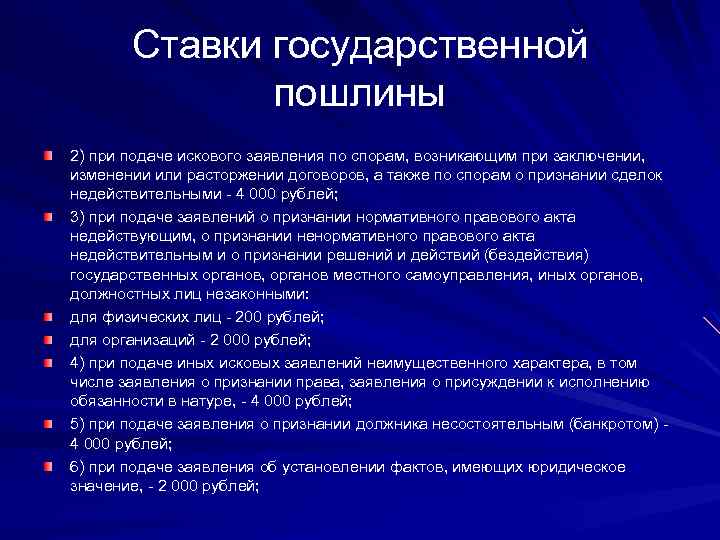 Ставки государственной пошлины

2) при подаче искового заявления по спорам, возникающим при заключении, изменении или расторжении договоров, а также по спорам о признании сделок недействительными - 4 000 рублей;

3) при подаче заявлений о признании нормативного правового акта недействующим, о признании ненормативного правового акта недействительным и о признании решений и действий (бездействия) государственных органов, органов местного самоуправления, иных органов, должностных лиц незаконными:

для физических лиц - 200 рублей;

для организаций - 2 000 рублей;

4) при подаче иных исковых заявлений неимущественного характера, в том числе заявления о признании права, заявления о присуждении к исполнению обязанности в натуре, - 4 000 рублей;

5) при подаче заявления о признании должника несостоятельным (банкротом) - 4 000 рублей;

6) при подаче заявления об установлении фактов, имеющих юридическое значение, - 2 000 рублей;